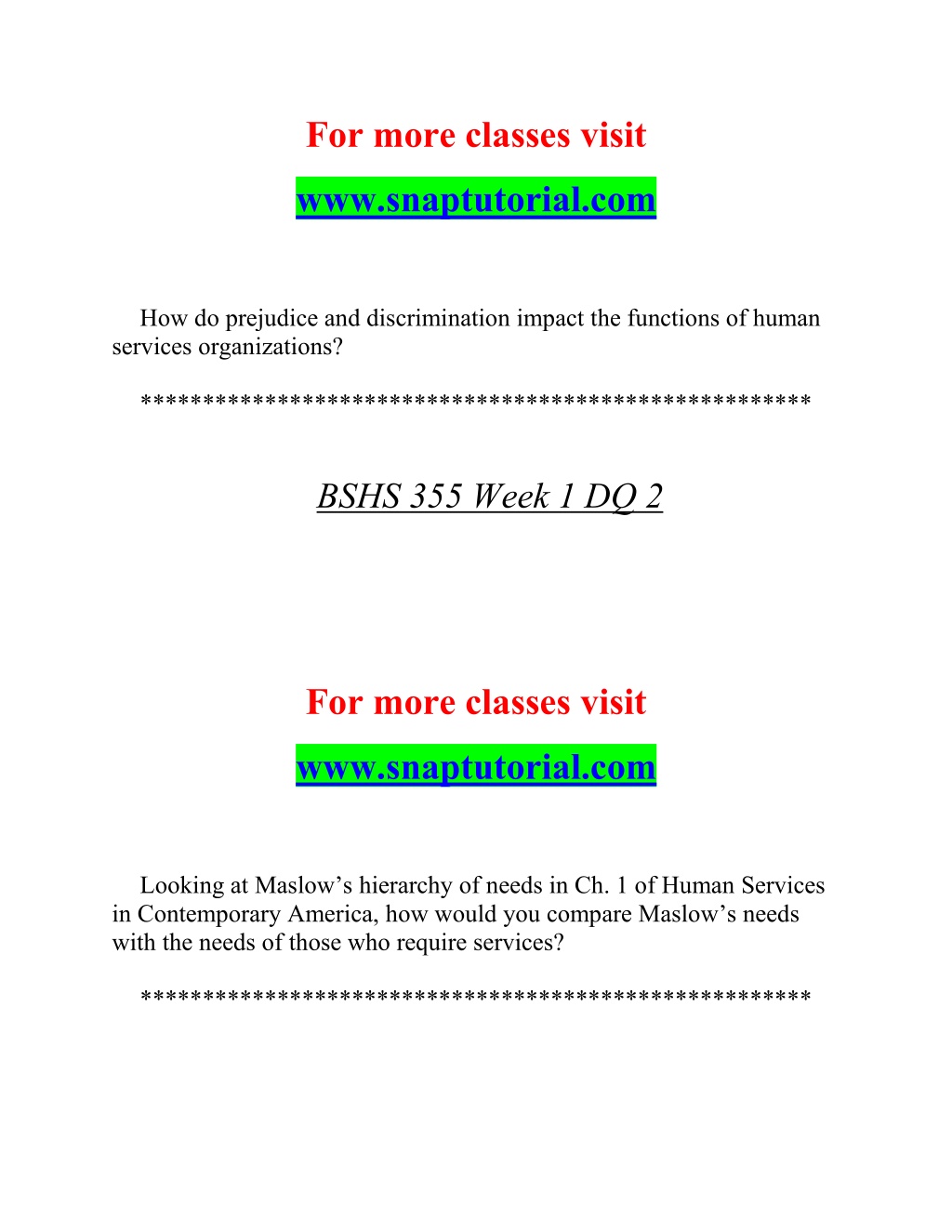 For more classes visit

www.snaptutorial.com

How do prejudice and discrimination impact the functions of human services organizations?

****************************************************

BSHS 355 Week 1 DQ 2

For more classes visit

www.snaptutorial.com

Looking at Maslow’s hierarchy of needs in Ch. 1 of Human Services in Contemporary America, how would you compare Maslow’s needs with the needs of those who require services?

****************************************************